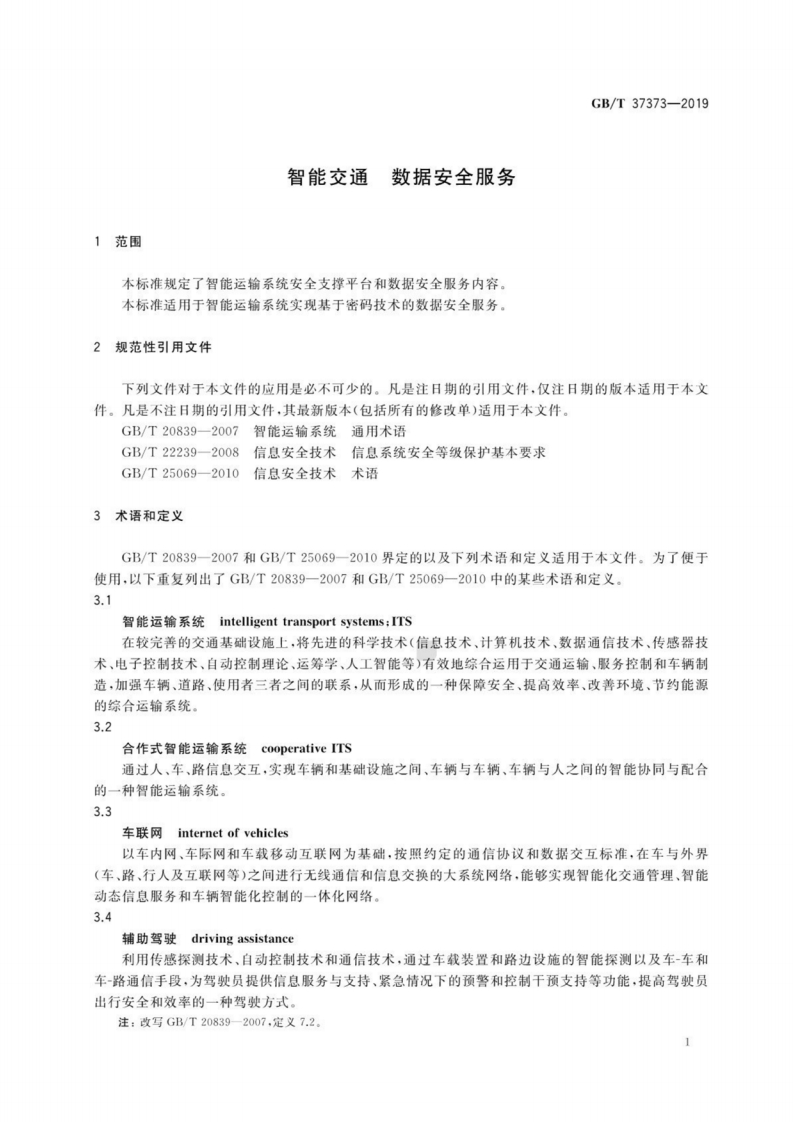 GB/T 37373—2019

智能交通　数据安全服务

1　范围

本标准规定了智能运输系统安全支撑平台和数据安全服务内容。
本标准适用于智能运输系统实现基于密码技术的数据安全服务。

2　规范性引用文件

下列文件对于本文件的应用是必不可少的。凡是注日期的引用文件，仅注日期的版本适用于本文件。凡是不注日期的引用文件，其最新版本(包括所有的修改单)适用于本文件。

GB/T 20839—2007　智能运输系统　通用术语
GB/T 22239—2008　信息安全技术　信息系统安全等级保护基本要求
GB/T 25069—2010　信息安全技术　术语

3　术语和定义

GB/T 20839—2007 和 GB/T 25069—2010 界定的以及下列术语和定义适用于本文件。为了便于使用，以下重复列出了 GB/T 20839—2007 和 GB/T 25069—2010 中的某些术语和定义。

3.1
智能运输系统　intelligent transport systems；ITS
在较完善的交通基础设施上，将先进的科学技术(信息技术、计算机技术、数据通信技术、传感器技术、电子控制技术、自动控制理论、运筹学、人工智能等)有效地综合运用于交通运输、服务控制和车辆制造，加强车辆、道路、使用者三者之间的联系，从而形成的一种保障安全、提高效率、改善环境、节约能源的综合运输系统。

3.2
合作式智能运输系统　cooperative ITS
通过人、车、路信息交互，实现车辆和基础设施之间、车辆与车辆、车辆与人之间的智能协同与配合的一种智能运输系统。

3.3
车联网　internet of vehicles
以车内网、车际网和车载移动互联网为基础，按照约定的通信协议和数据交互标准，在车与外界(车、路、行人及互联网等)之间进行无线通信和信息交换的大系统网络，能够实现智能化交通管理、智能动态信息服务和车辆智能化控制的一体化网络。

3.4
辅助驾驶　driving assistance
利用传感探测技术、自动控制技术和通信技术，通过车载装置和路边设施的智能探测以及车-车和车-路通信手段，为驾驶员提供信息服务与支持、紧急情况下的预警和控制干预支持等功能，提高驾驶员出行安全和效率的一种驾驶方式。
注：改写 GB/T 20839—2007，定义 7.2。

1